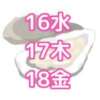 16水
17木
18金